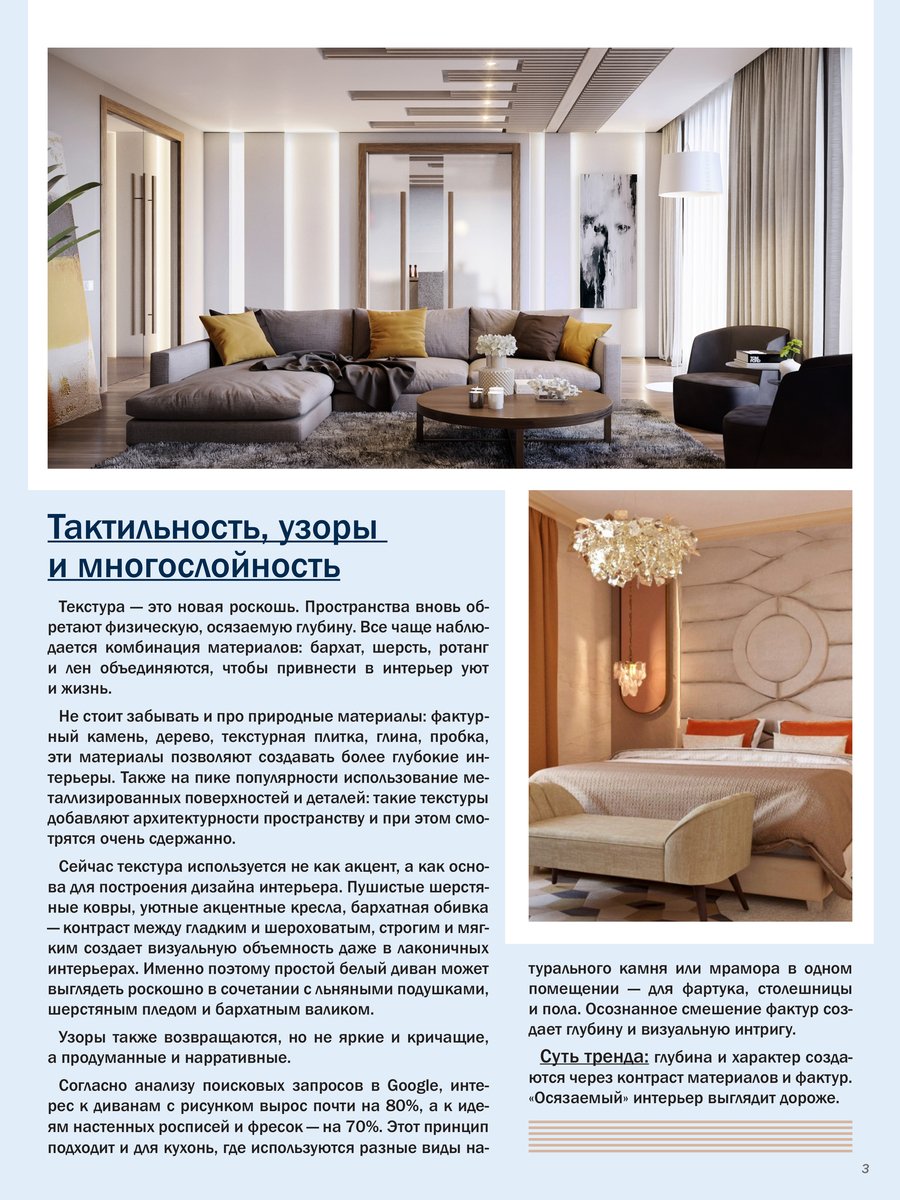 Тактильность, узоры и многослойность

Текстура — это новая роскошь. Пространства вновь обретают физическую, осязаемую глубину. Все чаще наблюдается комбинация материалов: бархат, шерсть, ротанг и лен объединяются, чтобы привнести в интерьер уют и жизнь.

Не стоит забывать и про природные материалы: фактурный камень, дерево, текстурная плитка, глина, пробка, эти материалы позволяют создавать более глубокие интерьеры. Также на пике популярности использование металлизированных поверхностей и деталей: такие текстуры добавляют архитектурности пространству и при этом смотрятся очень сдержанно.

Сейчас текстура используется не как акцент, а как основа для построения дизайна интерьера. Пушистые шерстяные ковры, уютные акцентные кресла, бархатная обивка — контраст между гладким и шероховатым, строгим и мягким создает визуальную объемность даже в лаконичных интерьерах. Именно поэтому простой белый диван может выглядеть роскошно в сочетании с льняными подушками, шерстяным пледом и бархатным валиком.

Узоры также возвращаются, но не яркие и кричащие, а продуманные и нарративные.

Согласно анализу поисковых запросов в Google, интерес к диванам с рисунком вырос почти на 80%, а к идеям настенных росписей и фресок — на 70%. Этот принцип подходит и для кухонь, где используются разные виды натурального камня или мрамора в одном помещении — для фартука, столешницы и пола. Осознанное смешение фактур создает глубину и визуальную интригу.

Суть тренда: глубина и характер создаются через контраст материалов и фактур. «Осязаемый» интерьер выглядит дороже.

3